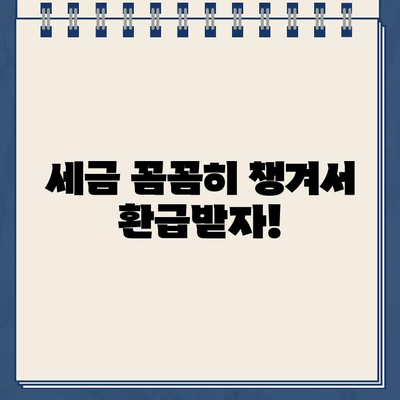 세금 꼼꼼히 챙겨서
환급받자!